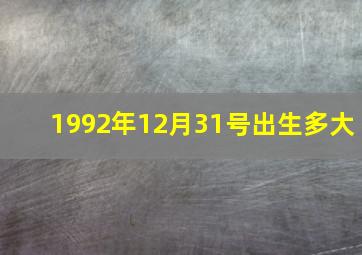 1992年12月31号出生多大